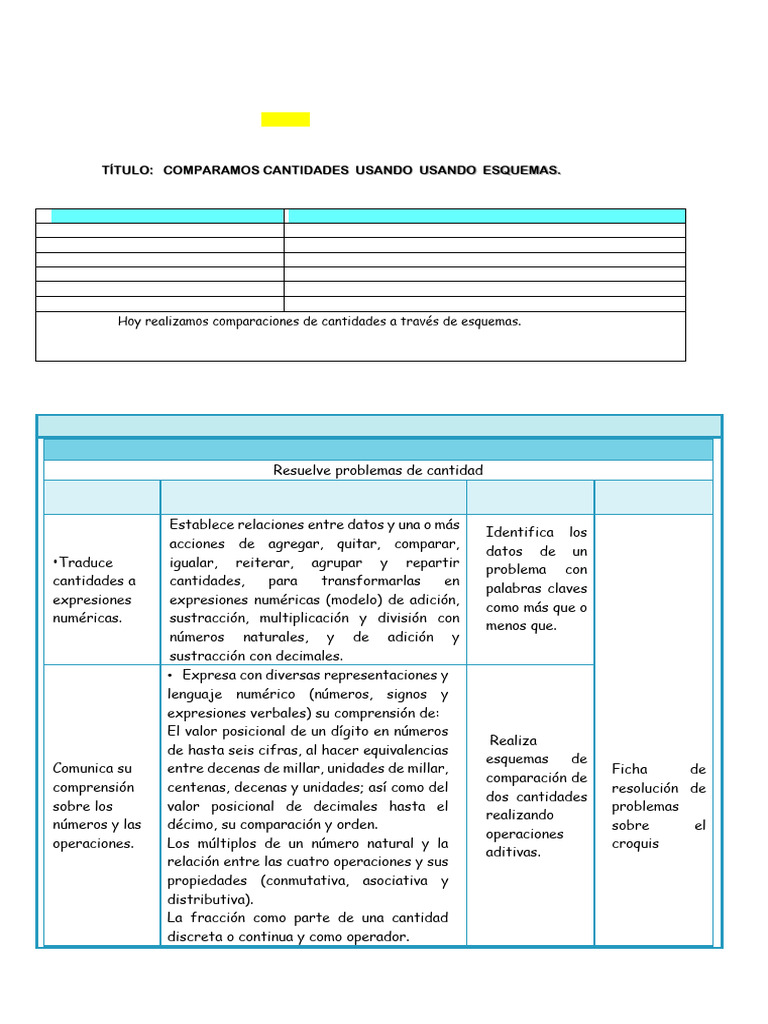 TÍTULO: COMPARAMOS CANTIDADES USANDO USANDO ESQUEMAS.

Hoy realizamos comparaciones de cantidades a través de esquemas.

Resuelve problemas de cantidad

| | | | |
|---|---|---|---|
| •Traduce cantidades a expresiones numéricas. | Establece relaciones entre datos y una o más acciones de agregar, quitar, comparar, igualar, reiterar, agrupar y repartir cantidades, para transformarlas en expresiones numéricas (modelo) de adición, sustracción, multiplicación y división con números naturales, y de adición y sustracción con decimales. | Identifica los datos de un problema con palabras claves como más que o menos que. | Ficha de resolución de problemas sobre el croquis |
| Comunica su comprensión sobre los números y las operaciones. | • Expresa con diversas representaciones y lenguaje numérico (números, signos y expresiones verbales) su comprensión de: El valor posicional de un dígito en números de hasta seis cifras, al hacer equivalencias entre decenas de millar, unidades de millar, centenas, decenas y unidades; así como del valor posicional de decimales hasta el décimo, su comparación y orden. Los múltiplos de un número natural y la relación entre las cuatro operaciones y sus propiedades (conmutativa, asociativa y distributiva). La fracción como parte de una cantidad discreta o continua y como operador. | Realiza esquemas de comparación de dos cantidades realizando operaciones aditivas. | |